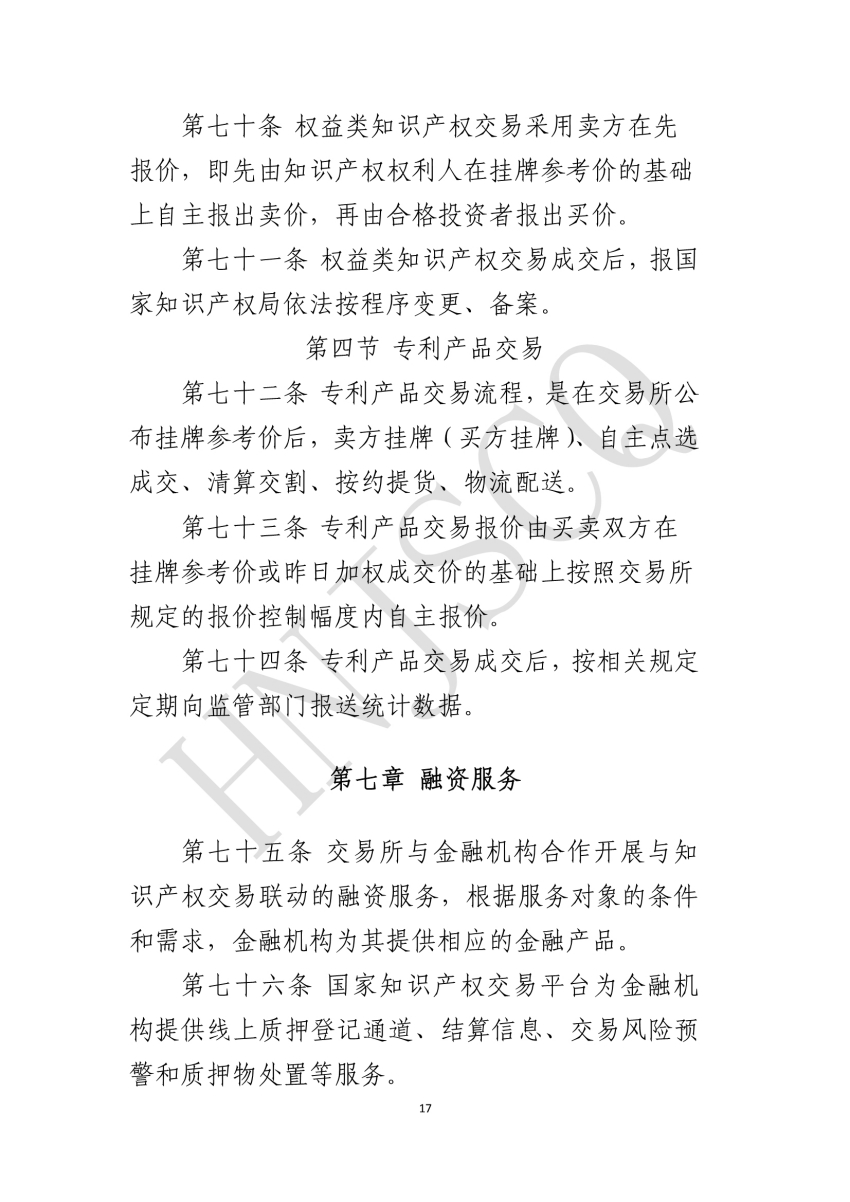 第七十条 权益类知识产权交易采用卖方在先报价，即先由知识产权权利人在挂牌参考价的基础上自主报出卖价，再由合格投资者报出买价。

第七十一条 权益类知识产权交易成交后，报国家知识产权局依法按程序变更、备案。

第四节 专利产品交易

第七十二条 专利产品交易流程，是在交易所公布挂牌参考价后，卖方挂牌（买方挂牌）、自主点选成交、清算交割、按约提货、物流配送。

第七十三条 专利产品交易报价由买卖双方在挂牌参考价或昨日加权成交价的基础上按照交易所规定的报价控制幅度内自主报价。

第七十四条 专利产品交易成交后，按相关规定定期向监管部门报送统计数据。

第七章 融资服务

第七十五条 交易所与金融机构合作开展与知识产权交易联动的融资服务，根据服务对象的条件和需求，金融机构为其提供相应的金融产品。

第七十六条 国家知识产权交易平台为金融机构提供线上质押登记通道、结算信息、交易风险预警和质押物处置等服务。

17

HNISCQ